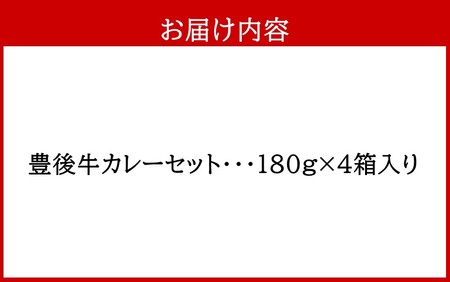 お届け内容

豊後牛カレーセット･･･180g×4箱入り